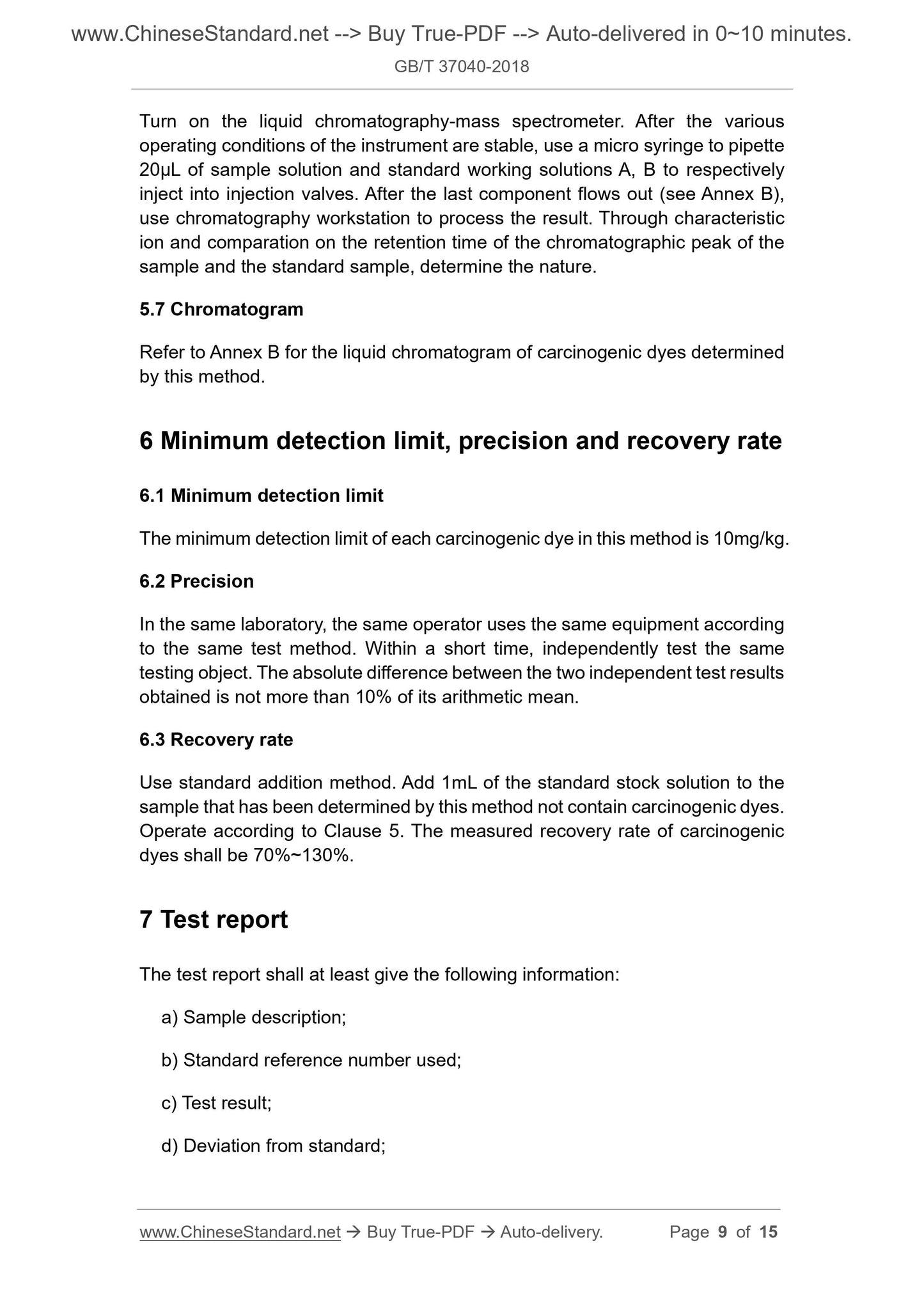 www.ChineseStandard.net --> Buy True-PDF --> Auto-delivered in 0~10 minutes.
GB/T 37040-2018

Turn on the liquid chromatography-mass spectrometer. After the various operating conditions of the instrument are stable, use a micro syringe to pipette 20μL of sample solution and standard working solutions A, B to respectively inject into injection valves. After the last component flows out (see Annex B), use chromatography workstation to process the result. Through characteristic ion and comparation on the retention time of the chromatographic peak of the sample and the standard sample, determine the nature.

5.7 Chromatogram

Refer to Annex B for the liquid chromatogram of carcinogenic dyes determined by this method.

6 Minimum detection limit, precision and recovery rate

6.1 Minimum detection limit

The minimum detection limit of each carcinogenic dye in this method is 10mg/kg.

6.2 Precision

In the same laboratory, the same operator uses the same equipment according to the same test method. Within a short time, independently test the same testing object. The absolute difference between the two independent test results obtained is not more than 10% of its arithmetic mean.

6.3 Recovery rate

Use standard addition method. Add 1mL of the standard stock solution to the sample that has been determined by this method not contain carcinogenic dyes. Operate according to Clause 5. The measured recovery rate of carcinogenic dyes shall be 70%~130%.

7 Test report

The test report shall at least give the following information:

a) Sample description;

b) Standard reference number used;

c) Test result;

d) Deviation from standard;

www.ChineseStandard.net → Buy True-PDF → Auto-delivery. Page 9 of 15